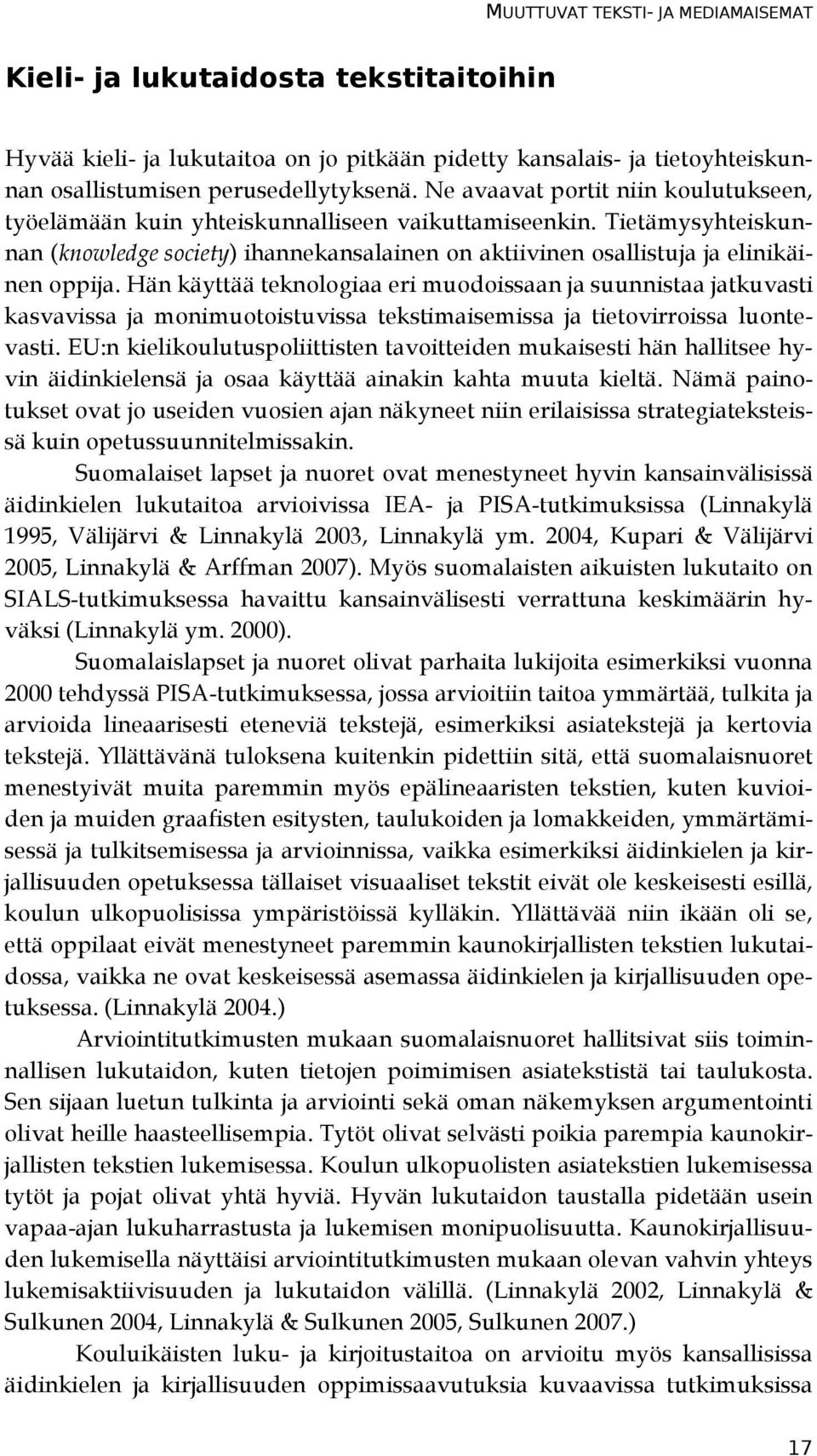 MUUTTUVAT TEKSTI- JA MEDIAMAISEMAT

Kieli- ja lukutaidosta tekstitaitoihin

Hyvää kieli- ja lukutaitoa on jo pitkään pidetty kansalais- ja tietoyhteiskunnan osallistumisen perusedellytyksenä. Ne avaavat portit niin koulutukseen, työelämään kuin yhteiskunnalliseen vaikuttamiseenkin. Tietämysyhteiskunnan (knowledge society) ihannekansalainen on aktiivinen osallistuja ja elinikäinen oppija. Hän käyttää teknologiaa eri muodoissaan ja suunnistaa jatkuvasti kasvavissa ja monimuotoistuvissa tekstimaisemissa ja tietovirroissa luontevasti. EU:n kielikoulutuspoliittisten tavoitteiden mukaisesti hän hallitsee hyvin äidinkielensä ja osaa käyttää ainakin kahta muuta kieltä. Nämä painotukset ovat jo useiden vuosien ajan näkyneet niin erilaisissa strategiateksteissä kuin opetussuunnitelmissakin.

Suomalaiset lapset ja nuoret ovat menestyneet hyvin kansainvälisissä äidinkielen lukutaitoa arvioivissa IEA- ja PISA-tutkimuksissa (Linnakylä 1995, Välijärvi & Linnakylä 2003, Linnakylä ym. 2004, Kupari & Välijärvi 2005, Linnakylä & Arffman 2007). Myös suomalaisten aikuisten lukutaito on SIALS-tutkimuksessa havaittu kansainvälisesti verrattuna keskimäärin hyväksi (Linnakylä ym. 2000).

Suomalaislapset ja nuoret olivat parhaita lukijoita esimerkiksi vuonna 2000 tehdyssä PISA-tutkimuksessa, jossa arvioitiin taitoa ymmärtää, tulkita ja arvioida lineaarisesti eteneviä tekstejä, esimerkiksi asiatekstejä ja kertovia tekstejä. Yllättävänä tuloksena kuitenkin pidettiin sitä, että suomalaisnuoret menestyivät muita paremmin myös epälineaaristen tekstien, kuten kuvioiden ja muiden graafisten esitysten, taulukoiden ja lomakkeiden, ymmärtämisessä ja tulkitsemisessa ja arvioinnissa, vaikka esimerkiksi äidinkielen ja kirjallisuuden opetuksessa tällaiset visuaaliset tekstit eivät ole keskeisesti esillä, koulun ulkopuolisissa ympäristöissä kylläkin. Yllättävää niin ikään oli se, että oppilaat eivät menestyneet paremmin kaunokirjallisten tekstien lukutaidossa, vaikka ne ovat keskeisessä asemassa äidinkielen ja kirjallisuuden opetuksessa. (Linnakylä 2004.)

Arviointitutkimusten mukaan suomalaisnuoret hallitsivat siis toiminnallisen lukutaidon, kuten tietojen poimimisen asiatekstistä tai taulukosta. Sen sijaan luetun tulkinta ja arviointi sekä oman näkemyksen argumentointi olivat heille haasteellisempia. Tytöt olivat selvästi poikia parempia kaunokirjallisten tekstien lukemisessa. Koulun ulkopuolisten asiatekstien lukemisessa tytöt ja pojat olivat yhtä hyviä. Hyvän lukutaidon taustalla pidetään usein vapaa-ajan lukuharrastusta ja lukemisen monipuolisuutta. Kaunokirjallisuuden lukemisella näyttäisi arviointitutkimusten mukaan olevan vahvin yhteys lukemisaktiivisuuden ja lukutaidon välillä. (Linnakylä 2002, Linnakylä & Sulkunen 2004, Linnakylä & Sulkunen 2005, Sulkunen 2007.)

Kouluikäisten luku- ja kirjoitustaitoa on arvioitu myös kansallisissa äidinkielen ja kirjallisuuden oppimissaavutuksia kuvaavissa tutkimuksissa

17